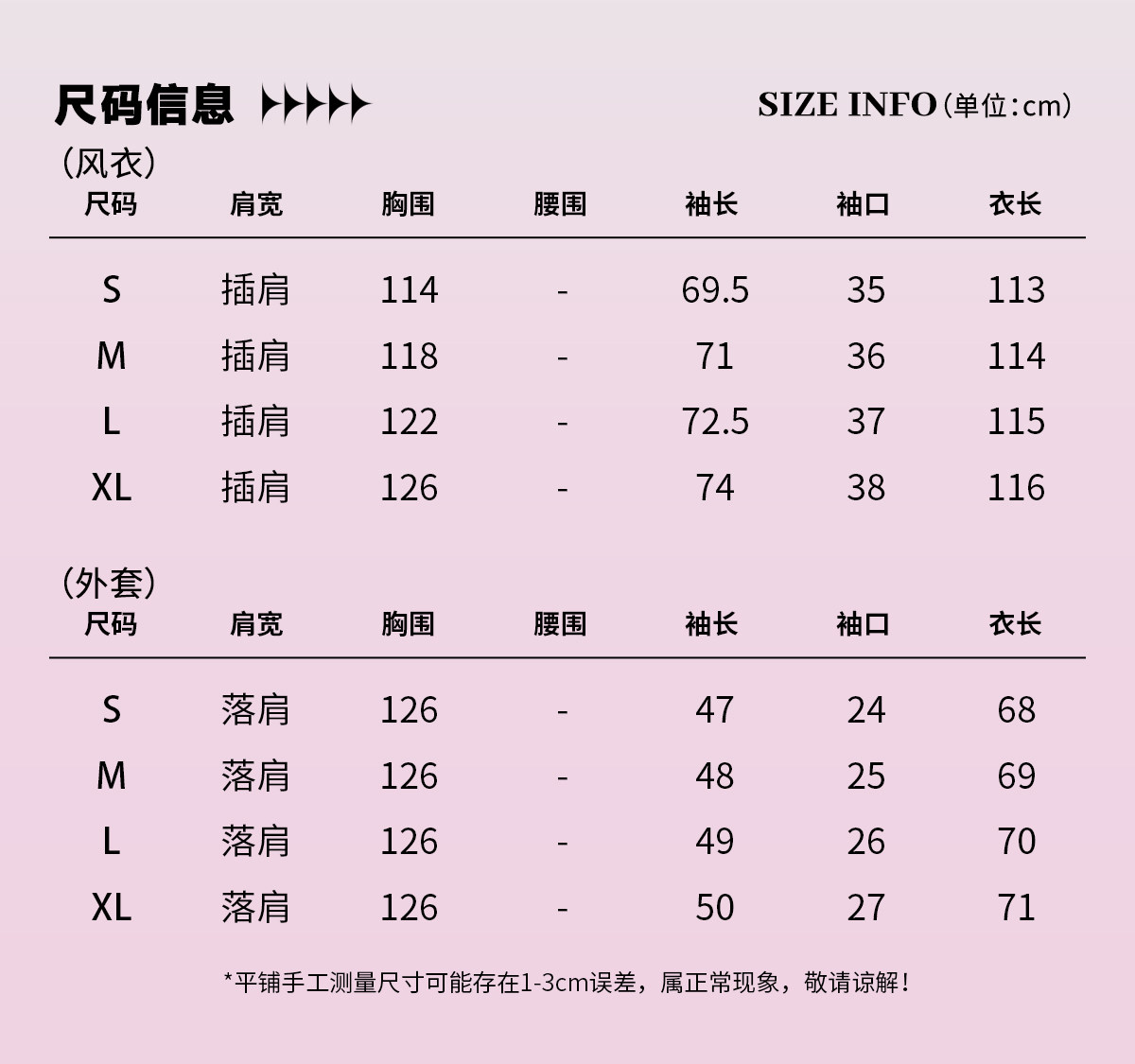 尺码信息

SIZE INFO（单位：cm）

（风衣）

| 尺码 | 肩宽 | 胸围 | 腰围 | 袖长 | 袖口 | 衣长 |
|---|---|---|---|---|---|---|
| S | 插肩 | 114 | - | 69.5 | 35 | 113 |
| M | 插肩 | 118 | - | 71 | 36 | 114 |
| L | 插肩 | 122 | - | 72.5 | 37 | 115 |
| XL | 插肩 | 126 | - | 74 | 38 | 116 |

（外套）

| 尺码 | 肩宽 | 胸围 | 腰围 | 袖长 | 袖口 | 衣长 |
|---|---|---|---|---|---|---|
| S | 落肩 | 126 | - | 47 | 24 | 68 |
| M | 落肩 | 126 | - | 48 | 25 | 69 |
| L | 落肩 | 126 | - | 49 | 26 | 70 |
| XL | 落肩 | 126 | - | 50 | 27 | 71 |

*平铺手工测量尺寸可能存在1-3cm误差，属正常现象，敬请谅解！